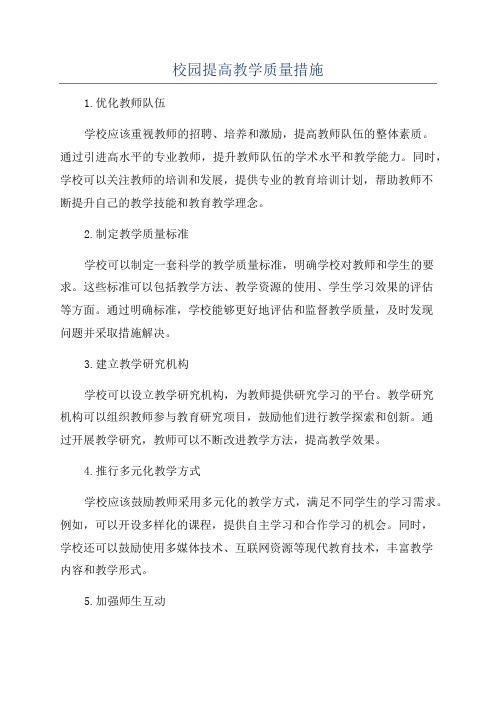 校园提高教学质量措施

1.优化教师队伍

学校应该重视教师的招聘、培养和激励，提高教师队伍的整体素质。通过引进高水平的专业教师，提升教师队伍的学术水平和教学能力。同时，学校可以关注教师的培训和发展，提供专业的教育培训计划，帮助教师不断提升自己的教学技能和教育教学理念。

2.制定教学质量标准

学校可以制定一套科学的教学质量标准，明确学校对教师和学生的要求。这些标准可以包括教学方法、教学资源的使用、学生学习效果的评估等方面。通过明确标准，学校能够更好地评估和监督教学质量，及时发现问题并采取措施解决。

3.建立教学研究机构

学校可以设立教学研究机构，为教师提供研究学习的平台。教学研究机构可以组织教师参与教育研究项目，鼓励他们进行教学探索和创新。通过开展教学研究，教师可以不断改进教学方法，提高教学效果。

4.推行多元化教学方式

学校应该鼓励教师采用多元化的教学方式，满足不同学生的学习需求。例如，可以开设多样化的课程，提供自主学习和合作学习的机会。同时，学校还可以鼓励使用多媒体技术、互联网资源等现代教育技术，丰富教学内容和教学形式。

5.加强师生互动